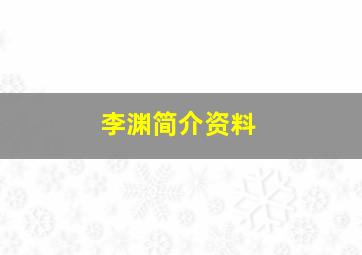 李渊简介资料